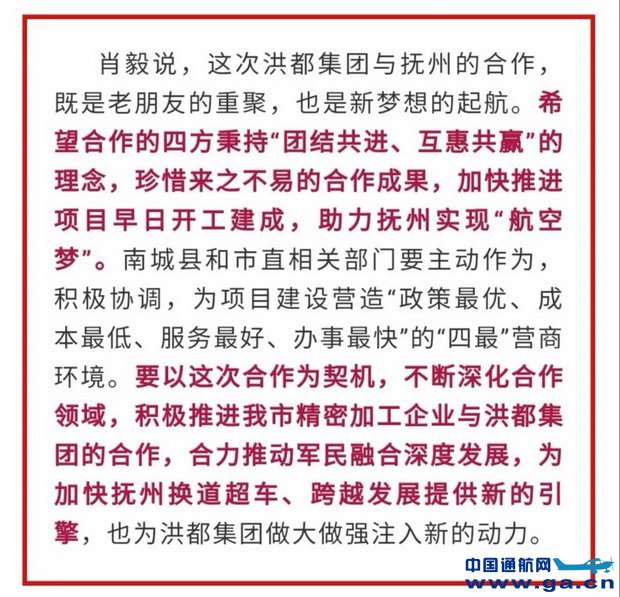 肖毅说，这次洪都集团与抚州的合作，既是老朋友的重聚，也是新梦想的起航。希望合作的四方秉持“团结共进、互惠共赢”的理念，珍惜来之不易的合作成果，加快推进项目早日开工建成，助力抚州实现“航空梦”。南城县和市直相关部门要主动作为，积极协调，为项目建设营造“政策最优、成本最低、服务最好、办事最快”的“四最”营商环境。要以这次合作为契机，不断深化合作领域，积极推进我市精密加工企业与洪都集团的合作，合力推动军民融合深度发展，为加快抚州换道超车、跨越发展提供新的引擎，也为洪都集团做大做强注入新的动力。

中国通航网
www.ga.cn